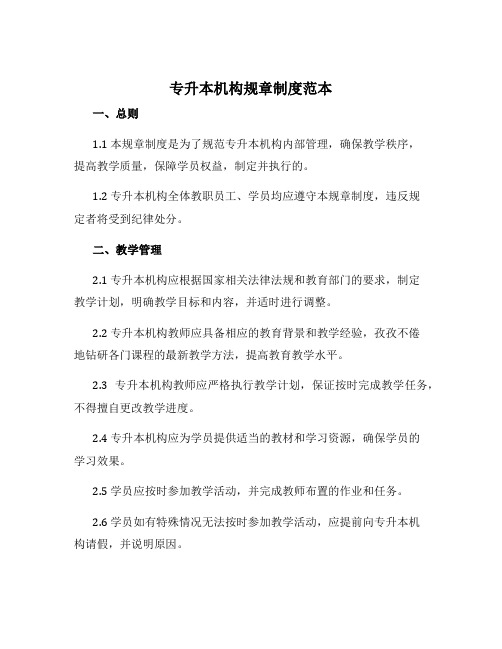 专升本机构规章制度范本

一、总则

1.1 本规章制度是为了规范专升本机构内部管理，确保教学秩序，提高教学质量，保障学员权益，制定并执行的。

1.2 专升本机构全体教职员工、学员均应遵守本规章制度，违反规定者将受到纪律处分。

二、教学管理

2.1 专升本机构应根据国家相关法律法规和教育部门的要求，制定教学计划，明确教学目标和内容，并适时进行调整。

2.2 专升本机构教师应具备相应的教育背景和教学经验，孜孜不倦地钻研各门课程的最新教学方法，提高教育教学水平。

2.3 专升本机构教师应严格执行教学计划，保证按时完成教学任务，不得擅自更改教学进度。

2.4 专升本机构应为学员提供适当的教材和学习资源，确保学员的学习效果。

2.5 学员应按时参加教学活动，并完成教师布置的作业和任务。

2.6 学员如有特殊情况无法按时参加教学活动，应提前向专升本机构请假，并说明原因。